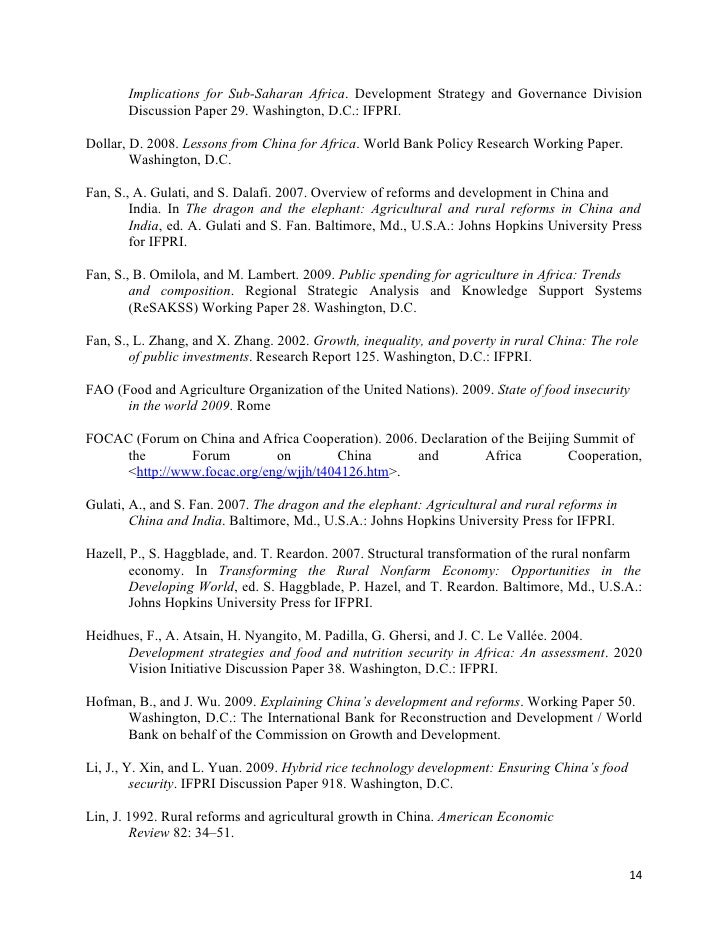 Implications for Sub-Saharan Africa. Development Strategy and Governance Division Discussion Paper 29. Washington, D.C.: IFPRI.

Dollar, D. 2008. Lessons from China for Africa. World Bank Policy Research Working Paper. Washington, D.C.

Fan, S., A. Gulati, and S. Dalafi. 2007. Overview of reforms and development in China and India. In The dragon and the elephant: Agricultural and rural reforms in China and India, ed. A. Gulati and S. Fan. Baltimore, Md., U.S.A.: Johns Hopkins University Press for IFPRI.

Fan, S., B. Omilola, and M. Lambert. 2009. Public spending for agriculture in Africa: Trends and composition. Regional Strategic Analysis and Knowledge Support Systems (ReSAKSS) Working Paper 28. Washington, D.C.

Fan, S., L. Zhang, and X. Zhang. 2002. Growth, inequality, and poverty in rural China: The role of public investments. Research Report 125. Washington, D.C.: IFPRI.

FAO (Food and Agriculture Organization of the United Nations). 2009. State of food insecurity in the world 2009. Rome

FOCAC (Forum on China and Africa Cooperation). 2006. Declaration of the Beijing Summit of the Forum on China and Africa Cooperation, <http://www.focac.org/eng/wjjh/t404126.htm>.

Gulati, A., and S. Fan. 2007. The dragon and the elephant: Agricultural and rural reforms in China and India. Baltimore, Md., U.S.A.: Johns Hopkins University Press for IFPRI.

Hazell, P., S. Haggblade, and. T. Reardon. 2007. Structural transformation of the rural nonfarm economy. In Transforming the Rural Nonfarm Economy: Opportunities in the Developing World, ed. S. Haggblade, P. Hazel, and T. Reardon. Baltimore, Md., U.S.A.: Johns Hopkins University Press for IFPRI.

Heidhues, F., A. Atsain, H. Nyangito, M. Padilla, G. Ghersi, and J. C. Le Vallée. 2004. Development strategies and food and nutrition security in Africa: An assessment. 2020 Vision Initiative Discussion Paper 38. Washington, D.C.: IFPRI.

Hofman, B., and J. Wu. 2009. Explaining China's development and reforms. Working Paper 50. Washington, D.C.: The International Bank for Reconstruction and Development / World Bank on behalf of the Commission on Growth and Development.

Li, J., Y. Xin, and L. Yuan. 2009. Hybrid rice technology development: Ensuring China's food security. IFPRI Discussion Paper 918. Washington, D.C.

Lin, J. 1992. Rural reforms and agricultural growth in China. American Economic Review 82: 34–51.

14